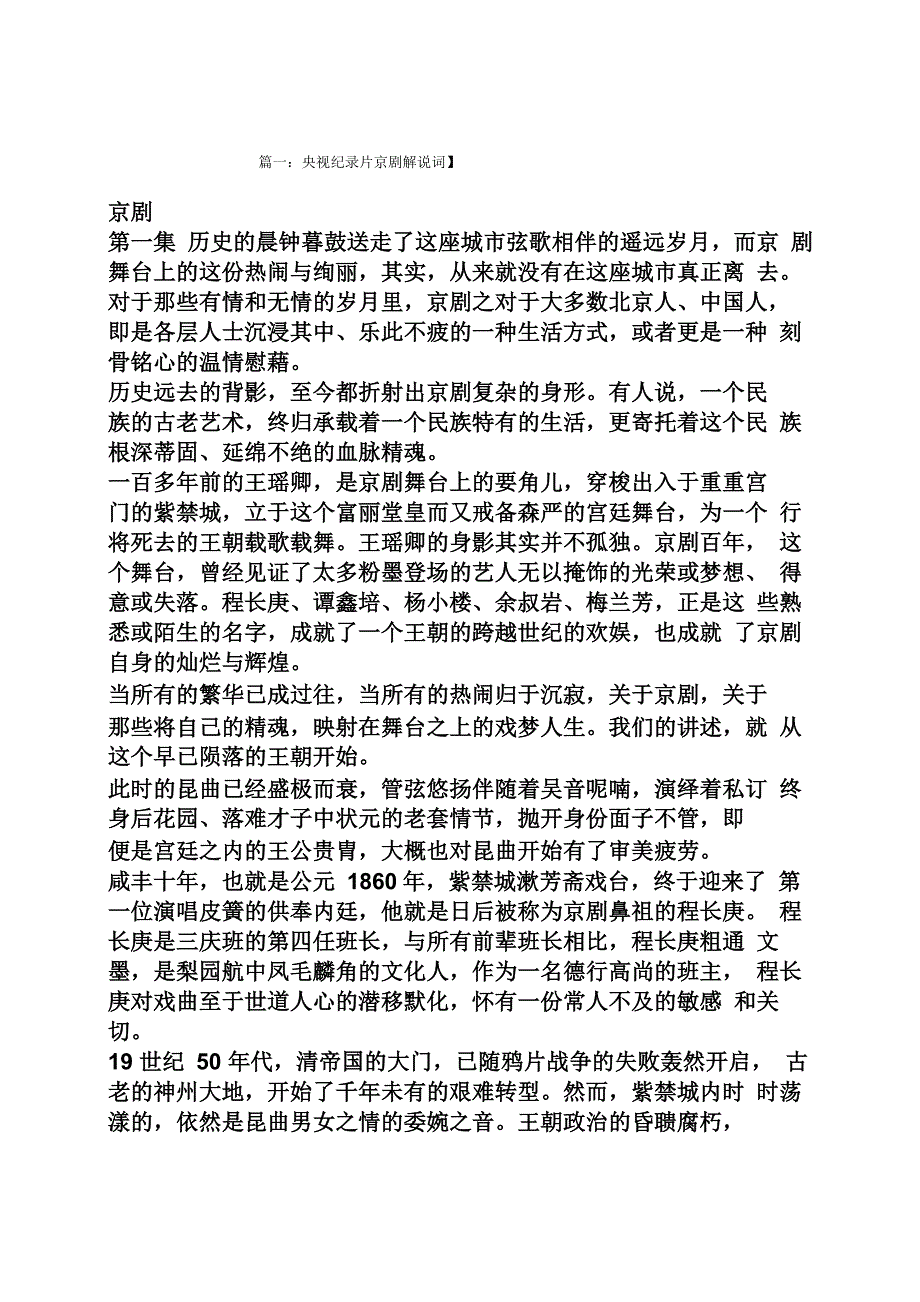 篇一：央视纪录片京剧解说词】

京剧

第一集 历史的晨钟暮鼓送走了这座城市弦歌相伴的遥远岁月，而京 剧舞台上的这份热闹与绚丽，其实，从来就没有在这座城市真正离 去。对于那些有情和无情的岁月里，京剧之对于大多数北京人、中国人，即是各层人士沉浸其中、乐此不疲的一种生活方式，或者更是一种 刻骨铭心的温情慰藉。

历史远去的背影，至今都折射出京剧复杂的身形。有人说，一个民族的古老艺术，终归承载着一个民族特有的生活，更寄托着这个民 族根深蒂固、延绵不绝的血脉精魂。

一百多年前的王瑶卿，是京剧舞台上的要角儿，穿梭出入于重重宫门的紫禁城，立于这个富丽堂皇而又戒备森严的宫廷舞台，为一个 行将死去的王朝载歌载舞。王瑶卿的身影其实并不孤独。京剧百年， 这个舞台，曾经见证了太多粉墨登场的艺人无以掩饰的光荣或梦想、 得意或失落。程长庚、谭鑫培、杨小楼、余叔岩、梅兰芳，正是这 些熟悉或陌生的名字，成就了一个王朝的跨越世纪的欢娱，也成就 了京剧自身的灿烂与辉煌。

当所有的繁华已成过往，当所有的热闹归于沉寂，关于京剧，关于那些将自己的精魂，映射在舞台之上的戏梦人生。我们的讲述，就 从这个早已陨落的王朝开始。

此时的昆曲已经盛极而衰，管弦悠扬伴随着吴音呢喃，演绎着私订 终身后花园、落难才子中状元的老套情节，抛开身份面子不管，即便是宫廷之内的王公贵胄，大概也对昆曲开始有了审美疲劳。

咸丰十年，也就是公元 1860 年，紫禁城漱芳斋戏台，终于迎来了 第一位演唱皮簧的供奉内廷，他就是日后被称为京剧鼻祖的程长庚。 程长庚是三庆班的第四任班长，与所有前辈班长相比，程长庚粗通 文墨，是梨园航中凤毛麟角的文化人，作为一名德行高尚的班主， 程长庚对戏曲至于世道人心的潜移默化，怀有一份常人不及的敏感 和关切。

19 世纪 50 年代，清帝国的大门，已随鸦片战争的失败轰然开启， 古老的神州大地，开始了千年未有的艰难转型。然而，紫禁城内时 时荡漾的，依然是昆曲男女之情的委婉之音。王朝政治的昏聩腐朽，